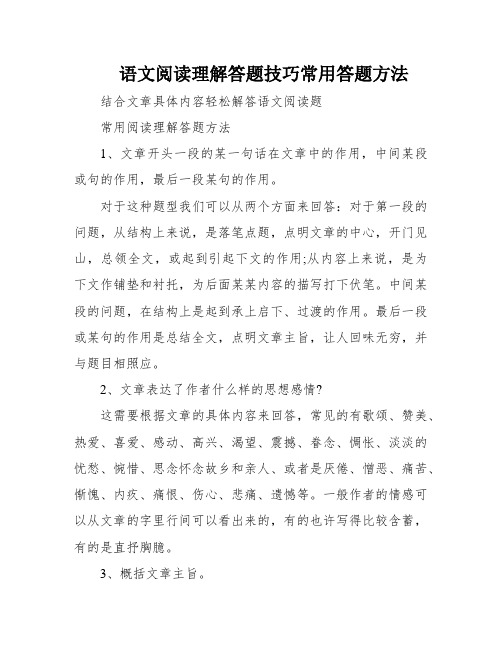 语文阅读理解答题技巧常用答题方法

结合文章具体内容轻松解答语文阅读题

常用阅读理解答题方法

1、文章开头一段的某一句话在文章中的作用，中间某段或句的作用，最后一段某句的作用。

对于这种题型我们可以从两个方面来回答：对于第一段的问题，从结构上来说，是落笔点题，点明文章的中心，开门见山，总领全文，或起到引起下文的作用;从内容上来说，是为下文作铺垫和衬托，为后面某某内容的描写打下伏笔。中间某段的问题，在结构上是起到承上启下、过渡的作用。最后一段或某句的作用是总结全文，点明文章主旨，让人回味无穷，并与题目相照应。

2、文章表达了作者什么样的思想感情?

这需要根据文章的具体内容来回答，常见的有歌颂、赞美、热爱、喜爱、感动、高兴、渴望、震撼、眷念、惆怅、淡淡的忧愁、惋惜、思念怀念故乡和亲人、或者是厌倦、憎恶、痛苦、惭愧、内疚、痛恨、伤心、悲痛、遗憾等。一般作者的情感可以从文章的字里行间可以看出来的，有的也许写得比较含蓄，有的是直抒胸臆。

3、概括文章主旨。